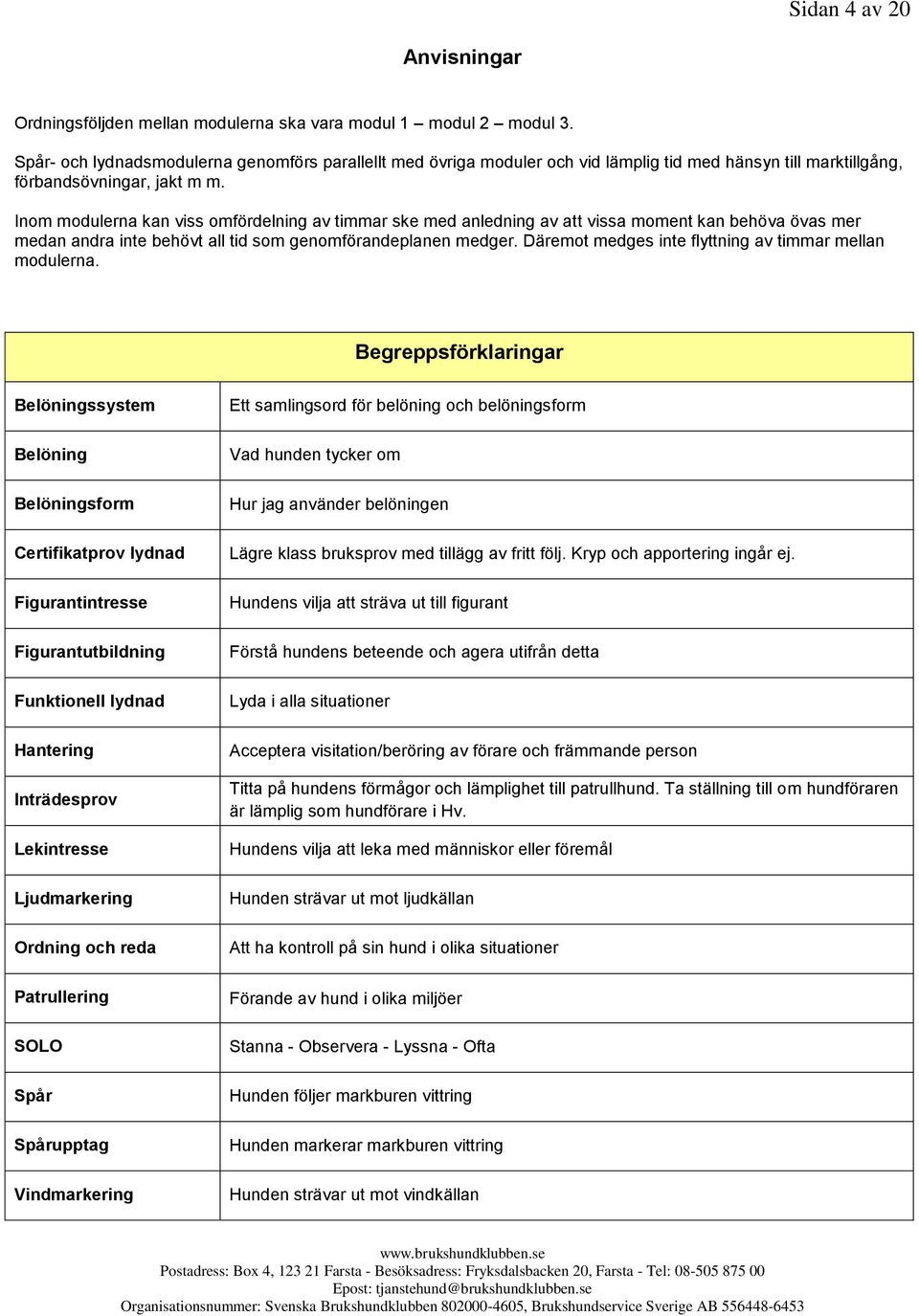 Sidan 4 av 20

Anvisningar

Ordningsföljden mellan modulerna ska vara modul 1 – modul 2 – modul 3.

Spår- och lydnadsmodulerna genomförs parallellt med övriga moduler och vid lämplig tid med hänsyn till marktillgång, förbandsövningar, jakt m m.

Inom modulerna kan viss omfördelning av timmar ske med anledning av att vissa moment kan behöva övas mer medan andra inte behövt all tid som genomförandeplanen medger. Däremot medges inte flyttning av timmar mellan modulerna.

| Begreppsförklaringar | |
|---|---|
| Belöningssystem | Ett samlingsord för belöning och belöningsform |
| Belöning | Vad hunden tycker om |
| Belöningsform | Hur jag använder belöningen |
| Certifikatprov lydnad | Lägre klass bruksprov med tillägg av fritt följ. Kryp och apportering ingår ej. |
| Figurantintresse | Hundens vilja att sträva ut till figurant |
| Figurantutbildning | Förstå hundens beteende och agera utifrån detta |
| Funktionell lydnad | Lyda i alla situationer |
| Hantering | Acceptera visitation/beröring av förare och främmande person |
| Inträdesprov | Titta på hundens förmågor och lämplighet till patrullhund. Ta ställning till om hundföraren är lämplig som hundförare i Hv. |
| Lekintresse | Hundens vilja att leka med människor eller föremål |
| Ljudmarkering | Hunden strävar ut mot ljudkällan |
| Ordning och reda | Att ha kontroll på sin hund i olika situationer |
| Patrullering | Förande av hund i olika miljöer |
| SOLO | Stanna - Observera - Lyssna - Ofta |
| Spår | Hunden följer markburen vittring |
| Spårupptag | Hunden markerar markburen vittring |
| Vindmarkering | Hunden strävar ut mot vindkällan |

www.brukshundklubben.se
Postadress: Box 4, 123 21 Farsta - Besöksadress: Fryksdalsbacken 20, Farsta - Tel: 08-505 875 00
Epost: tjanstehund@brukshundklubben.se
Organisationsnummer: Svenska Brukshundklubben 802000-4605, Brukshundservice Sverige AB 556448-6453